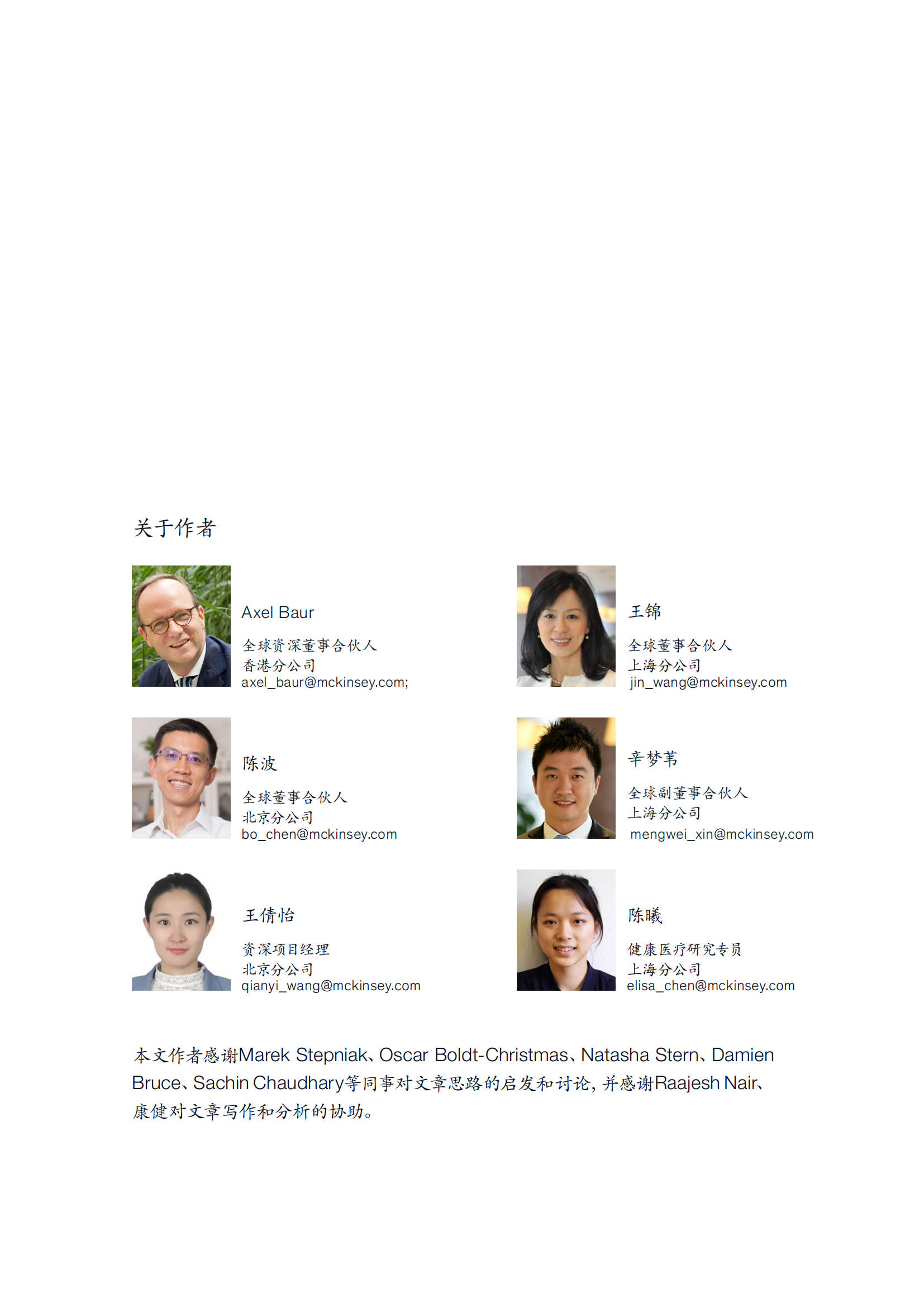 关于作者

Axel Baur

全球资深董事合伙人
香港分公司
axel_baur@mckinsey.com;

陈波

全球董事合伙人
北京分公司
bo_chen@mckinsey.com

王倩怡

资深项目经理
北京分公司
qianyi_wang@mckinsey.com

王锦

全球董事合伙人
上海分公司
jin_wang@mckinsey.com

辛梦苇

全球副董事合伙人
上海分公司
mengwei_xin@mckinsey.com

陈曦

健康医疗研究专员
上海分公司
elisa_chen@mckinsey.com

本文作者感谢Marek Stepniak、Oscar Boldt-Christmas、Natasha Stern、Damien Bruce、Sachin Chaudhary等同事对文章思路的启发和讨论，并感谢Raajesh Nair、康健对文章写作和分析的协助。